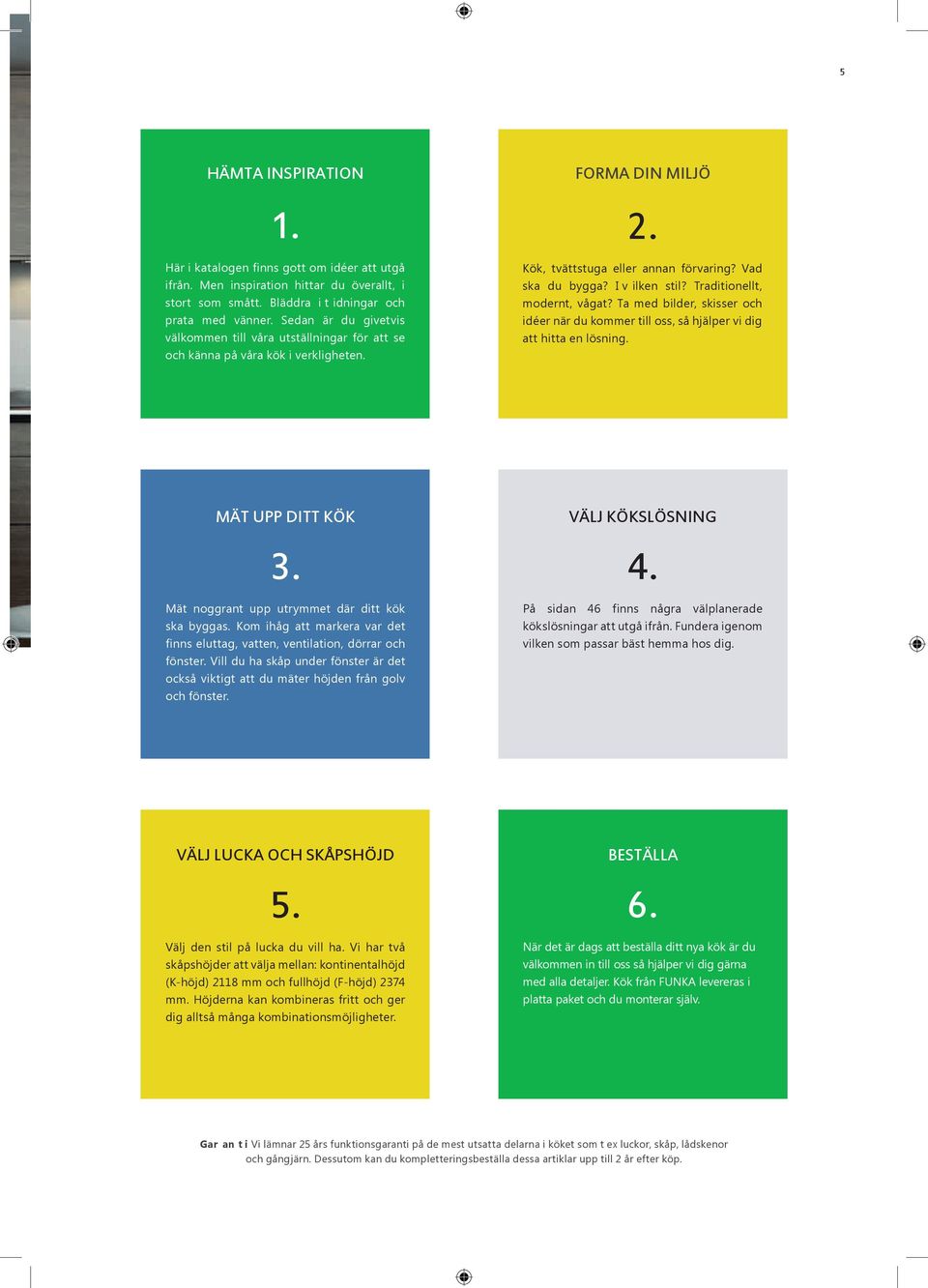 5

HÄMTA INSPIRATION

1.

Här i katalogen finns gott om idéer att utgå ifrån. Men inspiration hittar du överallt, i stort som smått. Bläddra i t idningar och prata med vänner. Sedan är du givetvis välkommen till våra utställningar för att se och känna på våra kök i verkligheten.

FORMA DIN MILJÖ

2.

Kök, tvättstuga eller annan förvaring? Vad ska du bygga? I v ilken stil? Traditionellt, modernt, vågat? Ta med bilder, skisser och idéer när du kommer till oss, så hjälper vi dig att hitta en lösning.

MÄT UPP DITT KÖK

3.

Mät noggrant upp utrymmet där ditt kök ska byggas. Kom ihåg att markera var det finns eluttag, vatten, ventilation, dörrar och fönster. Vill du ha skåp under fönster är det också viktigt att du mäter höjden från golv och fönster.

VÄLJ KÖKSLÖSNING

4.

På sidan 46 finns några välplanerade kökslösningar att utgå ifrån. Fundera igenom vilken som passar bäst hemma hos dig.

VÄLJ LUCKA OCH SKÅPSHÖJD

5.

Välj den stil på lucka du vill ha. Vi har två skåpshöjder att välja mellan: kontinentalhöjd (K-höjd) 2118 mm och fullhöjd (F-höjd) 2374 mm. Höjderna kan kombineras fritt och ger dig alltså många kombinationsmöjligheter.

BESTÄLLA

6.

När det är dags att beställa ditt nya kök är du välkommen in till oss så hjälper vi dig gärna med alla detaljer. Kök från FUNKA levereras i platta paket och du monterar själv.

Gar an t i Vi lämnar 25 års funktionsgaranti på de mest utsatta delarna i köket som t ex luckor, skåp, lådskenor och gångjärn. Dessutom kan du kompletteringsbeställa dessa artiklar upp till 2 år efter köp.